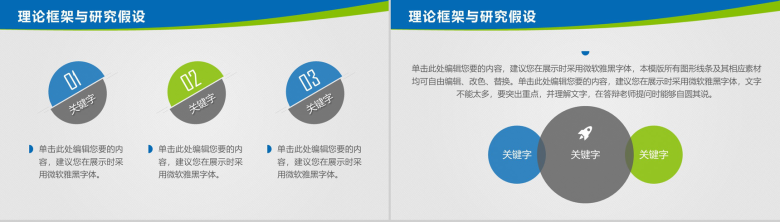 理论框架与研究假设

01
关键字

02
关键字

03
关键字

单击此处编辑您要的内容，建议您在展示时采用微软雅黑字体。

单击此处编辑您要的内容，建议您在展示时采用微软雅黑字体。

单击此处编辑您要的内容，建议您在展示时采用微软雅黑字体。

理论框架与研究假设

单击此处编辑您要的内容，建议您在展示时采用微软雅黑字体，本模版所有图形线条及其相应素材均可自由编辑、改色、替换。单击此处编辑您要的内容，建议您在展示时采用微软雅黑字体，文字不能太多，要突出重点，并理解文字，在答辩老师提问时能够自圆其说。

关键字

关键字

关键字